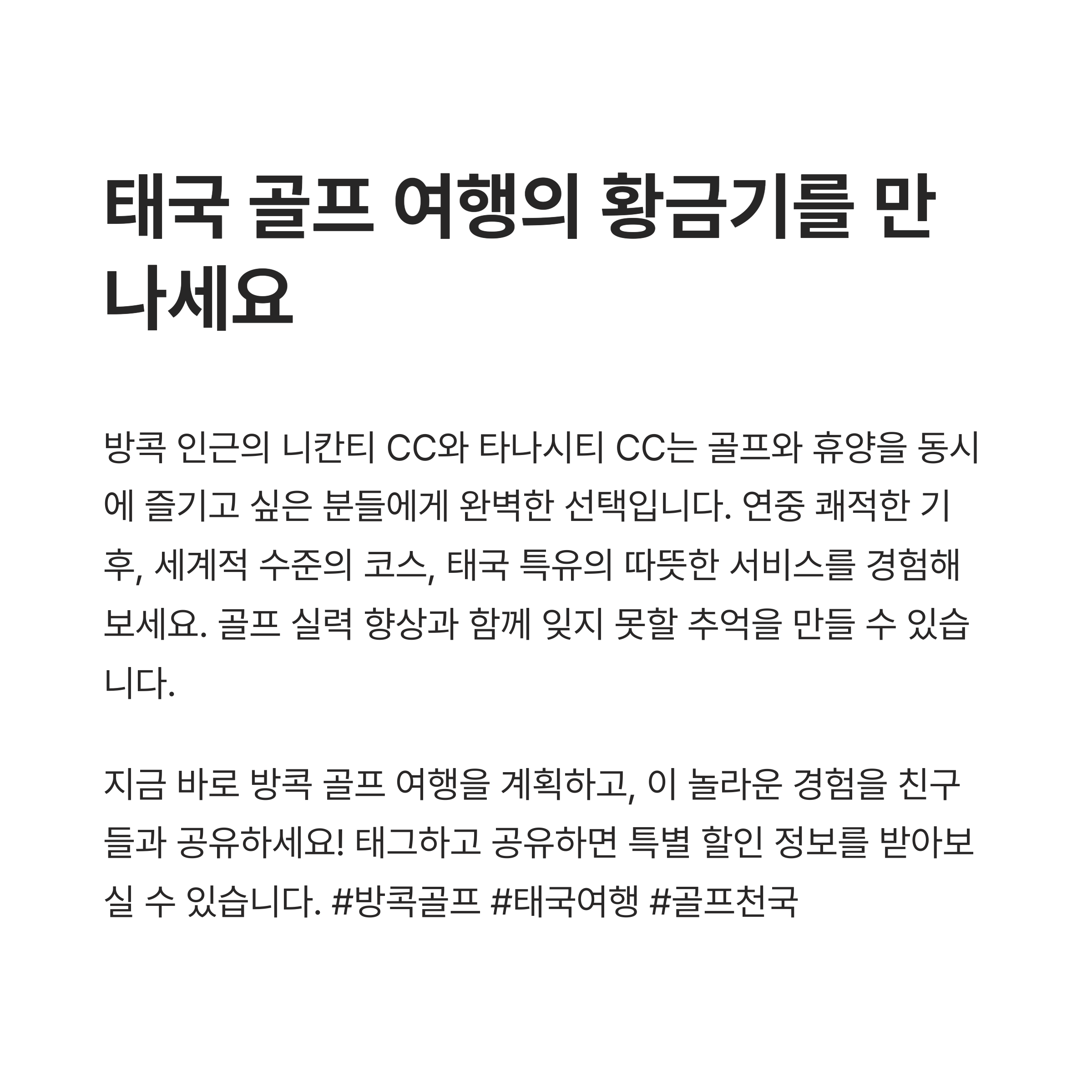 태국 골프 여행의 황금기를 만나세요

방콕 인근의 니칸티 CC와 타나시티 CC는 골프와 휴양을 동시에 즐기고 싶은 분들에게 완벽한 선택입니다. 연중 쾌적한 기후, 세계적 수준의 코스, 태국 특유의 따뜻한 서비스를 경험해보세요. 골프 실력 향상과 함께 잊지 못할 추억을 만들 수 있습니다.

지금 바로 방콕 골프 여행을 계획하고, 이 놀라운 경험을 친구들과 공유하세요! 태그하고 공유하면 특별 할인 정보를 받아보실 수 있습니다. #방콕골프 #태국여행 #골프천국